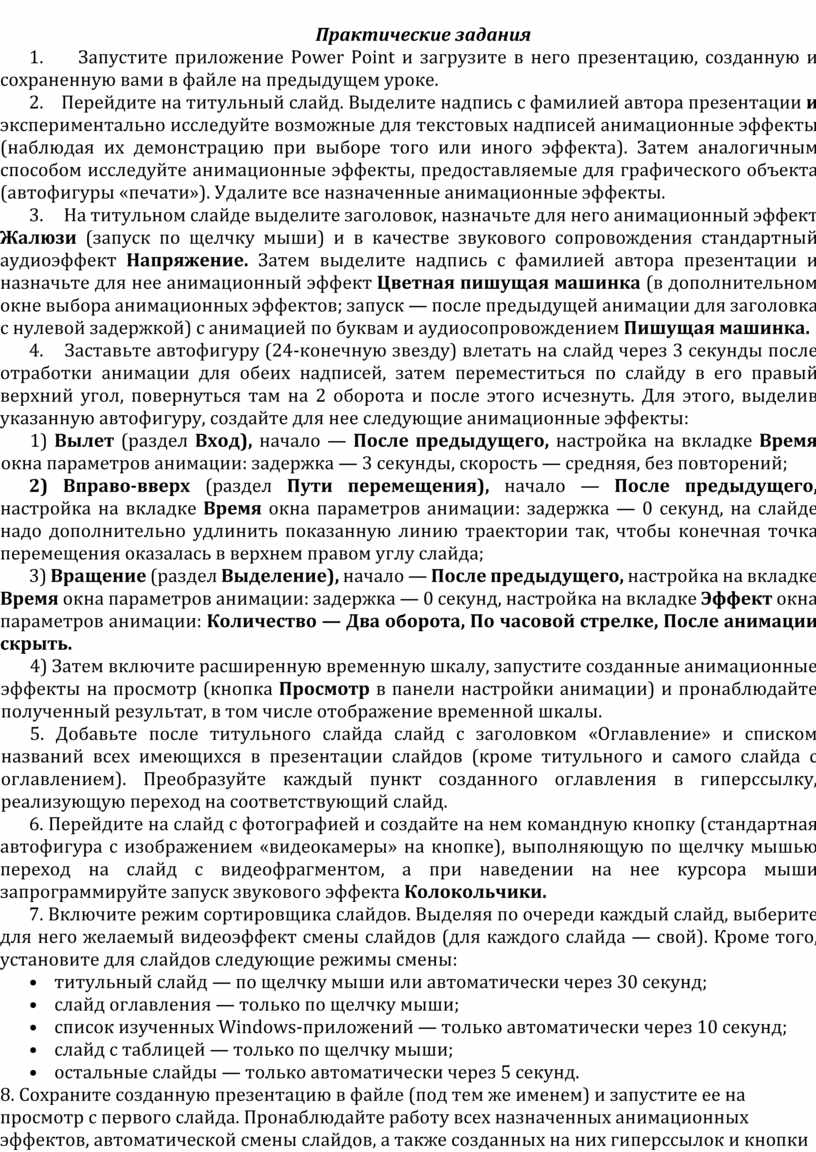 Практические задания

1. Запустите приложение Power Point и загрузите в него презентацию, созданную и сохраненную вами в файле на предыдущем уроке.

2. Перейдите на титульный слайд. Выделите надпись с фамилией автора презентации и экспериментально исследуйте возможные для текстовых надписей анимационные эффекты (наблюдая их демонстрацию при выборе того или иного эффекта). Затем аналогичным способом исследуйте анимационные эффекты, предоставляемые для графического объекта (автофигуры «печати»). Удалите все назначенные анимационные эффекты.

3. На титульном слайде выделите заголовок, назначьте для него анимационный эффект Жалюзи (запуск по щелчку мыши) и в качестве звукового сопровождения стандартный аудиоэффект Напряжение. Затем выделите надпись с фамилией автора презентации и назначьте для нее анимационный эффект Цветная пишущая машинка (в дополнительном окне выбора анимационных эффектов; запуск — после предыдущей анимации для заголовка с нулевой задержкой) с анимацией по буквам и аудиосопровождением Пишущая машинка.

4. Заставьте автофигуру (24-конечную звезду) влетать на слайд через 3 секунды после отработки анимации для обеих надписей, затем переместиться по слайду в его правый верхний угол, повернуться там на 2 оборота и после этого исчезнуть. Для этого, выделив указанную автофигуру, создайте для нее следующие анимационные эффекты:

1) Вылет (раздел Вход), начало — После предыдущего, настройка на вкладке Время окна параметров анимации: задержка — 3 секунды, скорость — средняя, без повторений;

2) Вправо-вверх (раздел Пути перемещения), начало — После предыдущего, настройка на вкладке Время окна параметров анимации: задержка — 0 секунд, на слайде надо дополнительно удлинить показанную линию траектории так, чтобы конечная точка перемещения оказалась в верхнем правом углу слайда;

3) Вращение (раздел Выделение), начало — После предыдущего, настройка на вкладке Время окна параметров анимации: задержка — 0 секунд, настройка на вкладке Эффект окна параметров анимации: Количество — Два оборота, По часовой стрелке, После анимации скрыть.

4) Затем включите расширенную временную шкалу, запустите созданные анимационные эффекты на просмотр (кнопка Просмотр в панели настройки анимации) и пронаблюдайте полученный результат, в том числе отображение временной шкалы.

5. Добавьте после титульного слайда слайд с заголовком «Оглавление» и списком названий всех имеющихся в презентации слайдов (кроме титульного и самого слайда с оглавлением). Преобразуйте каждый пункт созданного оглавления в гиперссылку, реализующую переход на соответствующий слайд.

6. Перейдите на слайд с фотографией и создайте на нем командную кнопку (стандартная автофигура с изображением «видеокамеры» на кнопке), выполняющую по щелчку мышью переход на слайд с видеофрагментом, а при наведении на нее курсора мыши запрограммируйте запуск звукового эффекта Колокольчики.

7. Включите режим сортировщика слайдов. Выделяя по очереди каждый слайд, выберите для него желаемый видеоэффект смены слайдов (для каждого слайда — свой). Кроме того, установите для слайдов следующие режимы смены:

• титульный слайд — по щелчку мыши или автоматически через 30 секунд;
• слайд оглавления — только по щелчку мыши;
• список изученных Windows-приложений — только автоматически через 10 секунд;
• слайд с таблицей — только по щелчку мыши;
• остальные слайды — только автоматически через 5 секунд.

8. Сохраните созданную презентацию в файле (под тем же именем) и запустите ее на просмотр с первого слайда. Пронаблюдайте работу всех назначенных анимационных эффектов, автоматической смены слайдов, а также созданных на них гиперссылок и кнопки